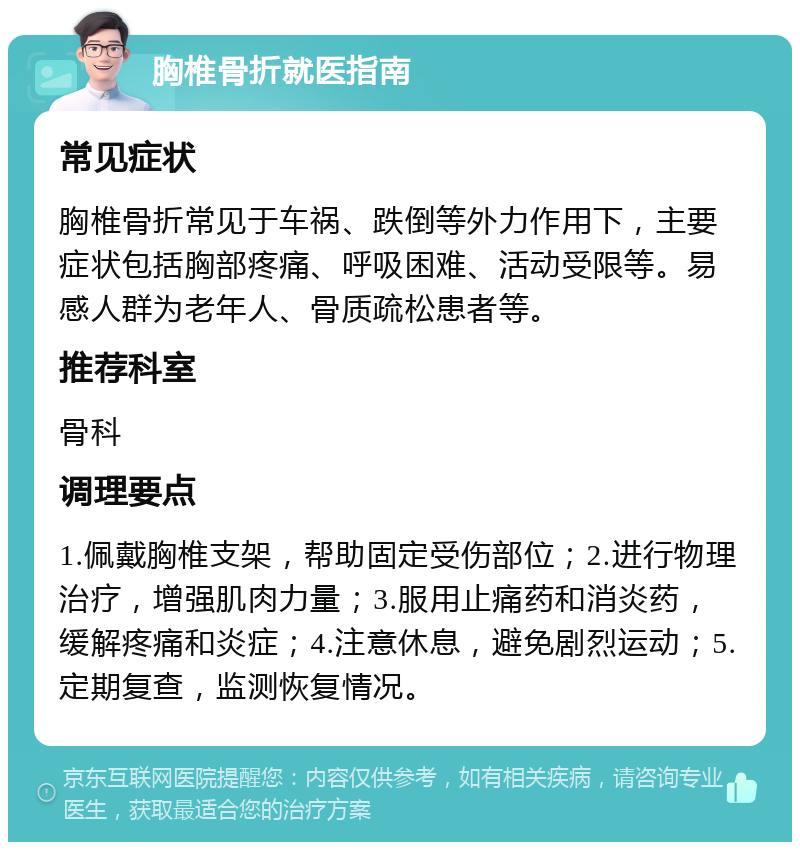 胸椎骨折就医指南

常见症状

胸椎骨折常见于车祸、跌倒等外力作用下，主要症状包括胸部疼痛、呼吸困难、活动受限等。易感人群为老年人、骨质疏松患者等。

推荐科室

骨科

调理要点

1.佩戴胸椎支架，帮助固定受伤部位；2.进行物理治疗，增强肌肉力量；3.服用止痛药和消炎药，缓解疼痛和炎症；4.注意休息，避免剧烈运动；5.定期复查，监测恢复情况。

京东互联网医院提醒您：内容仅供参考，如有相关疾病，请咨询专业医生，获取最适合您的治疗方案